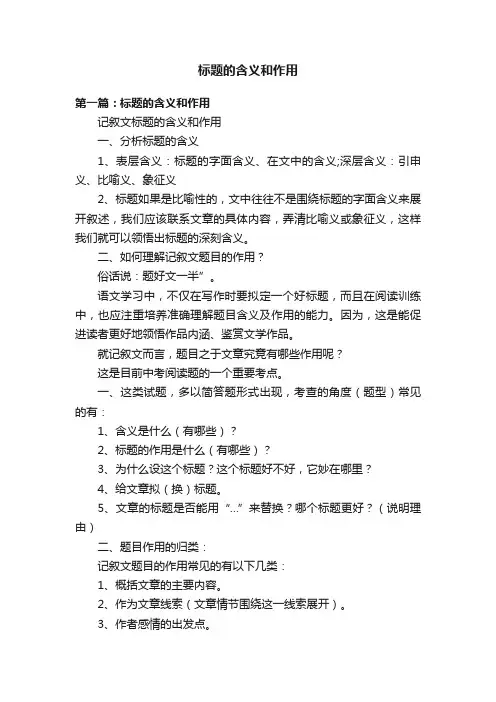 标题的含义和作用

第一篇：标题的含义和作用

记叙文标题的含义和作用

一、分析标题的含义

1、表层含义：标题的字面含义、在文中的含义;深层含义：引申义、比喻义、象征义

2、标题如果是比喻性的，文中往往不是围绕标题的字面含义来展开叙述，我们应该联系文章的具体内容，弄清比喻义或象征义，这样我们就可以领悟出标题的深刻含义。

二、如何理解记叙文题目的作用？

俗话说：题好文一半”。

语文学习中，不仅在写作时要拟定一个好标题，而且在阅读训练中，也应注重培养准确理解题目含义及作用的能力。因为，这是能促进读者更好地领悟作品内涵、鉴赏文学作品。

就记叙文而言，题目之于文章究竟有哪些作用呢？

这是目前中考阅读题的一个重要考点。

一、这类试题，多以简答题形式出现，考查的角度（题型）常见的有：

1、含义是什么（有哪些）？

2、标题的作用是什么（有哪些）？

3、为什么设这个标题？这个标题好不好，它妙在哪里？

4、给文章拟（换）标题。

5、文章的标题是否能用“...”来替换？哪个标题更好？（说明理由）

二、题目作用的归类：

记叙文题目的作用常见的有以下几类：

1、概括文章的主要内容。

2、作为文章线索（文章情节围绕这一线索展开）。

3、作者感情的出发点。